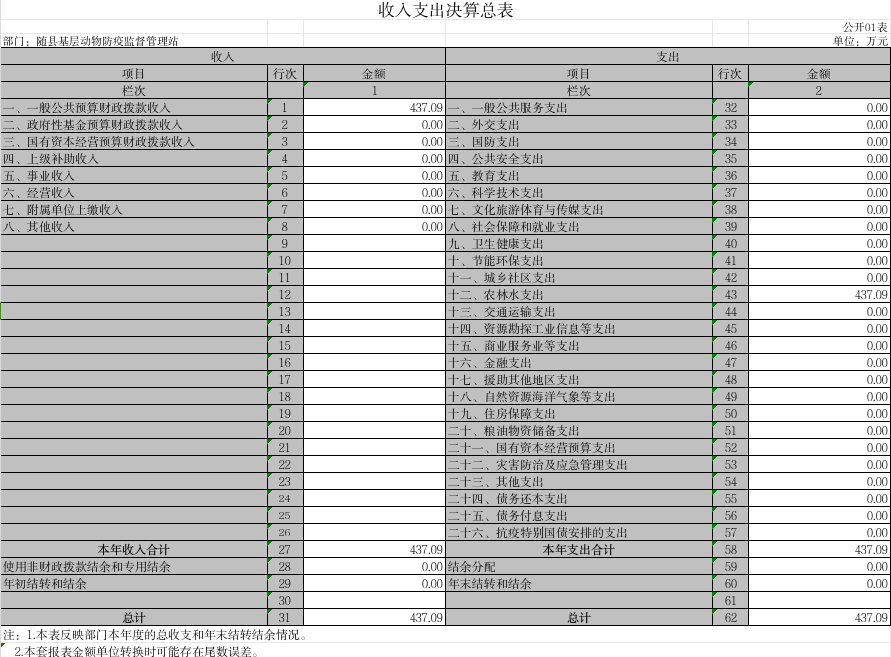 收入支出决算总表

公开01表

部门：随县基层动物防疫监督管理站

单位：万元

| 收入 | | | 支出 | | |
|---|---|---|---|---|---|
| 项目 | 行次 | 金额 | 项目 | 行次 | 金额 |
| 栏次 | | 1 | 栏次 | | 2 |
| 一、一般公共预算财政拨款收入 | 1 | 437.09 | 一、一般公共服务支出 | 32 | 0.00 |
| 二、政府性基金预算财政拨款收入 | 2 | 0.00 | 二、外交支出 | 33 | 0.00 |
| 三、国有资本经营预算财政拨款收入 | 3 | 0.00 | 三、国防支出 | 34 | 0.00 |
| 四、上级补助收入 | 4 | 0.00 | 四、公共安全支出 | 35 | 0.00 |
| 五、事业收入 | 5 | 0.00 | 五、教育支出 | 36 | 0.00 |
| 六、经营收入 | 6 | 0.00 | 六、科学技术支出 | 37 | 0.00 |
| 七、附属单位上缴收入 | 7 | 0.00 | 七、文化旅游体育与传媒支出 | 38 | 0.00 |
| 八、其他收入 | 8 | 0.00 | 八、社会保障和就业支出 | 39 | 0.00 |
| | 9 | | 九、卫生健康支出 | 40 | 0.00 |
| | 10 | | 十、节能环保支出 | 41 | 0.00 |
| | 11 | | 十一、城乡社区支出 | 42 | 0.00 |
| | 12 | | 十二、农林水支出 | 43 | 437.09 |
| | 13 | | 十三、交通运输支出 | 44 | 0.00 |
| | 14 | | 十四、资源勘探工业信息等支出 | 45 | 0.00 |
| | 15 | | 十五、商业服务业等支出 | 46 | 0.00 |
| | 16 | | 十六、金融支出 | 47 | 0.00 |
| | 17 | | 十七、援助其他地区支出 | 48 | 0.00 |
| | 18 | | 十八、自然资源海洋气象等支出 | 49 | 0.00 |
| | 19 | | 十九、住房保障支出 | 50 | 0.00 |
| | 20 | | 二十、粮油物资储备支出 | 51 | 0.00 |
| | 21 | | 二十一、国有资本经营预算支出 | 52 | 0.00 |
| | 22 | | 二十二、灾害防治及应急管理支出 | 53 | 0.00 |
| | 23 | | 二十三、其他支出 | 54 | 0.00 |
| | 24 | | 二十四、债务还本支出 | 55 | 0.00 |
| | 25 | | 二十五、债务付息支出 | 56 | 0.00 |
| | 26 | | 二十六、抗疫特别国债安排的支出 | 57 | 0.00 |
| 本年收入合计 | 27 | 437.09 | 本年支出合计 | 58 | 437.09 |
| 使用非财政拨款结余和专用结余 | 28 | 0.00 | 结余分配 | 59 | 0.00 |
| 年初结转和结余 | 29 | 0.00 | 年末结转和结余 | 60 | 0.00 |
| | 30 | | | 61 | |
| 总计 | 31 | 437.09 | 总计 | 62 | 437.09 |

注：1.本表反映部门本年度的总收支和年末结转结余情况。
2.本套报表金额单位转换时可能存在尾数误差。